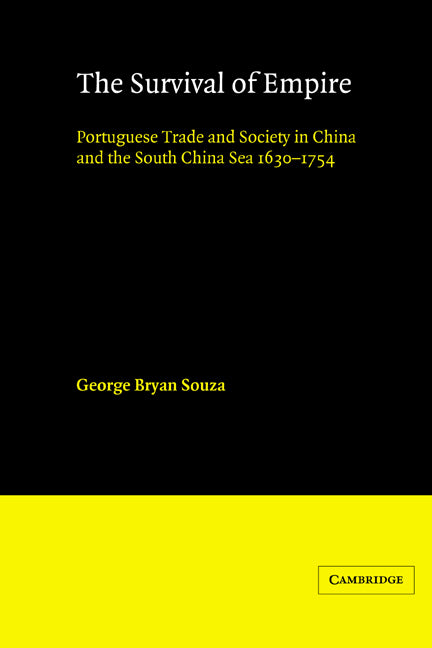 The Survival of Empire

Portuguese Trade and Society in China and the South China Sea 1630–1754

George Bryan Souza

CAMBRIDGE